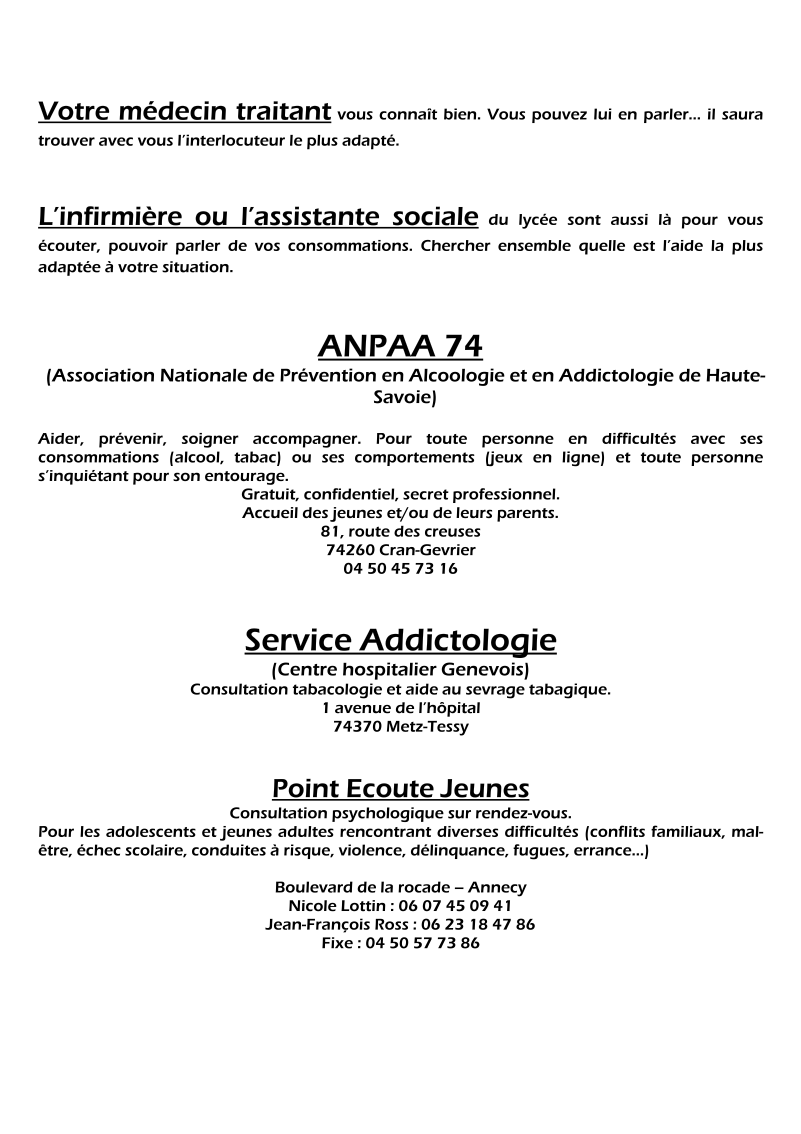 Votre médecin traitant vous connaît bien. Vous pouvez lui en parler… il saura trouver avec vous l'interlocuteur le plus adapté.

L'infirmière ou l'assistante sociale du lycée sont aussi là pour vous écouter, pouvoir parler de vos consommations. Chercher ensemble quelle est l'aide la plus adaptée à votre situation.

ANPAA 74

(Association Nationale de Prévention en Alcoologie et en Addictologie de Haute-Savoie)

Aider, prévenir, soigner accompagner. Pour toute personne en difficultés avec ses consommations (alcool, tabac) ou ses comportements (jeux en ligne) et toute personne s'inquiétant pour son entourage.
Gratuit, confidentiel, secret professionnel.
Accueil des jeunes et/ou de leurs parents.
81, route des creuses
74260 Cran-Gevrier
04 50 45 73 16

Service Addictologie

(Centre hospitalier Genevois)
Consultation tabacologie et aide au sevrage tabagique.
1 avenue de l'hôpital
74370 Metz-Tessy

Point Ecoute Jeunes

Consultation psychologique sur rendez-vous.
Pour les adolescents et jeunes adultes rencontrant diverses difficultés (conflits familiaux, mal-être, échec scolaire, conduites à risque, violence, délinquance, fugues, errance…)

Boulevard de la rocade – Annecy
Nicole Lottin : 06 07 45 09 41
Jean-François Ross : 06 23 18 47 86
Fixe : 04 50 57 73 86